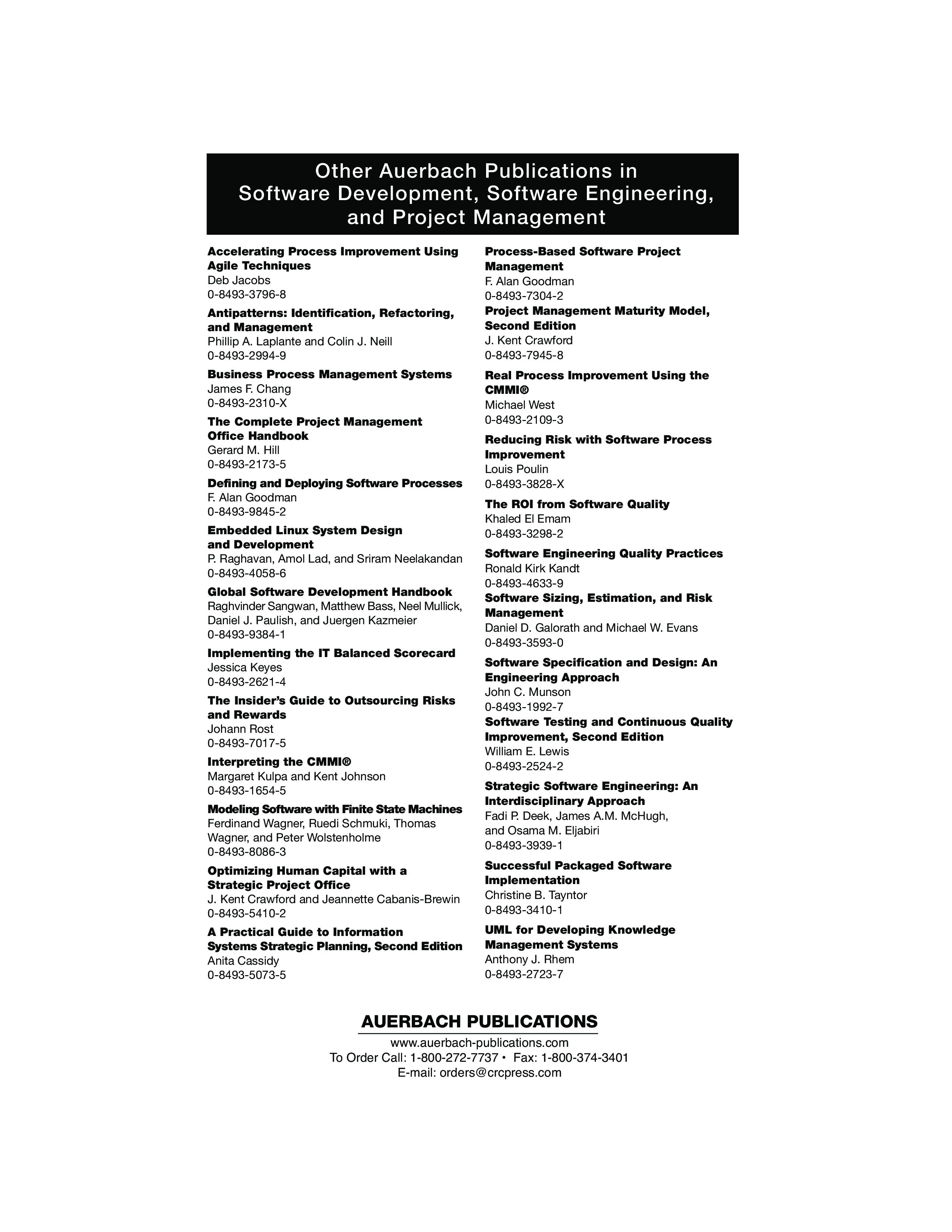 Other Auerbach Publications in
Software Development, Software Engineering,
and Project Management

Accelerating Process Improvement Using Agile Techniques
Deb Jacobs
0-8493-3796-8

Antipatterns: Identification, Refactoring, and Management
Phillip A. Laplante and Colin J. Neill
0-8493-2994-9

Business Process Management Systems
James F. Chang
0-8493-2310-X

The Complete Project Management Office Handbook
Gerard M. Hill
0-8493-2173-5

Defining and Deploying Software Processes
F. Alan Goodman
0-8493-9845-2

Embedded Linux System Design and Development
P. Raghavan, Amol Lad, and Sriram Neelakandan
0-8493-4058-6

Global Software Development Handbook
Raghvinder Sangwan, Matthew Bass, Neel Mullick, Daniel J. Paulish, and Juergen Kazmeier
0-8493-9384-1

Implementing the IT Balanced Scorecard
Jessica Keyes
0-8493-2621-4

The Insider's Guide to Outsourcing Risks and Rewards
Johann Rost
0-8493-7017-5

Interpreting the CMMI®
Margaret Kulpa and Kent Johnson
0-8493-1654-5

Modeling Software with Finite State Machines
Ferdinand Wagner, Ruedi Schmuki, Thomas Wagner, and Peter Wolstenholme
0-8493-8086-3

Optimizing Human Capital with a Strategic Project Office
J. Kent Crawford and Jeannette Cabanis-Brewin
0-8493-5410-2

A Practical Guide to Information Systems Strategic Planning, Second Edition
Anita Cassidy
0-8493-5073-5

Process-Based Software Project Management
F. Alan Goodman
0-8493-7304-2

Project Management Maturity Model, Second Edition
J. Kent Crawford
0-8493-7945-8

Real Process Improvement Using the CMMI®
Michael West
0-8493-2109-3

Reducing Risk with Software Process Improvement
Louis Poulin
0-8493-3828-X

The ROI from Software Quality
Khaled El Emam
0-8493-3298-2

Software Engineering Quality Practices
Ronald Kirk Kandt
0-8493-4633-9

Software Sizing, Estimation, and Risk Management
Daniel D. Galorath and Michael W. Evans
0-8493-3593-0

Software Specification and Design: An Engineering Approach
John C. Munson
0-8493-1992-7

Software Testing and Continuous Quality Improvement, Second Edition
William E. Lewis
0-8493-2524-2

Strategic Software Engineering: An Interdisciplinary Approach
Fadi P. Deek, James A.M. McHugh, and Osama M. Eljabiri
0-8493-3939-1

Successful Packaged Software Implementation
Christine B. Tayntor
0-8493-3410-1

UML for Developing Knowledge Management Systems
Anthony J. Rhem
0-8493-2723-7

AUERBACH PUBLICATIONS
www.auerbach-publications.com
To Order Call: 1-800-272-7737 • Fax: 1-800-374-3401
E-mail: orders@crcpress.com